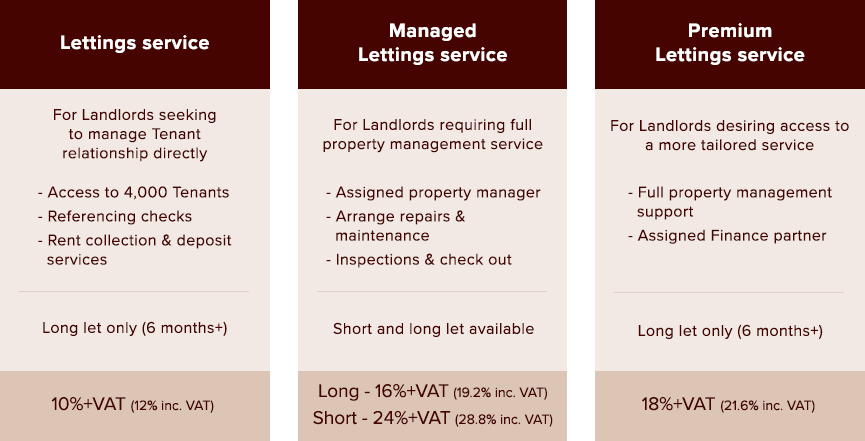 Lettings service

For Landlords seeking to manage Tenant relationship directly

- Access to 4,000 Tenants
- Referencing checks
- Rent collection & deposit services

Long let only (6 months+)

10%+VAT (12% inc. VAT)

Managed Lettings service

For Landlords requiring full property management service

- Assigned property manager
- Arrange repairs & maintenance
- Inspections & check out

Short and long let available

Long - 16%+VAT (19.2% inc. VAT)
Short - 24%+VAT (28.8% inc. VAT)

Premium Lettings service

For Landlords desiring access to a more tailored service

- Full property management support
- Assigned Finance partner

Long let only (6 months+)

18%+VAT (21.6% inc. VAT)